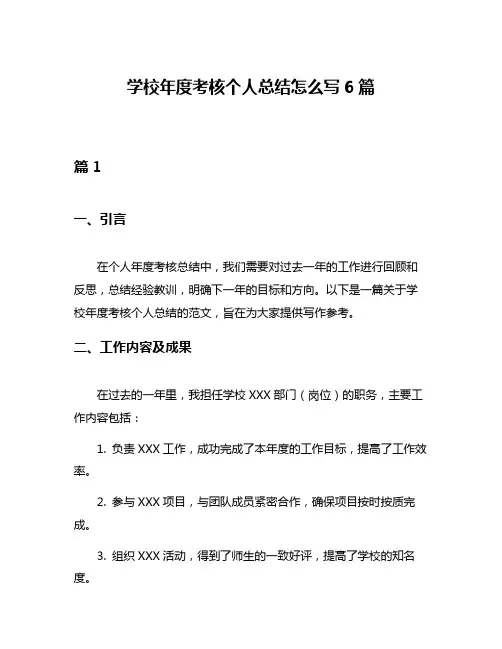 学校年度考核个人总结怎么写 6 篇

篇 1

一、引言

在个人年度考核总结中，我们需要对过去一年的工作进行回顾和反思，总结经验教训，明确下一年的目标和方向。以下是一篇关于学校年度考核个人总结的范文，旨在为大家提供写作参考。

二、工作内容及成果

在过去的一年里，我担任学校 XXX 部门（岗位）的职务，主要工作内容包括：

1. 负责 XXX 工作，成功完成了本年度的工作目标，提高了工作效率。

2. 参与 XXX 项目，与团队成员紧密合作，确保项目按时按质完成。

3. 组织 XXX 活动，得到了师生的一致好评，提高了学校的知名度。